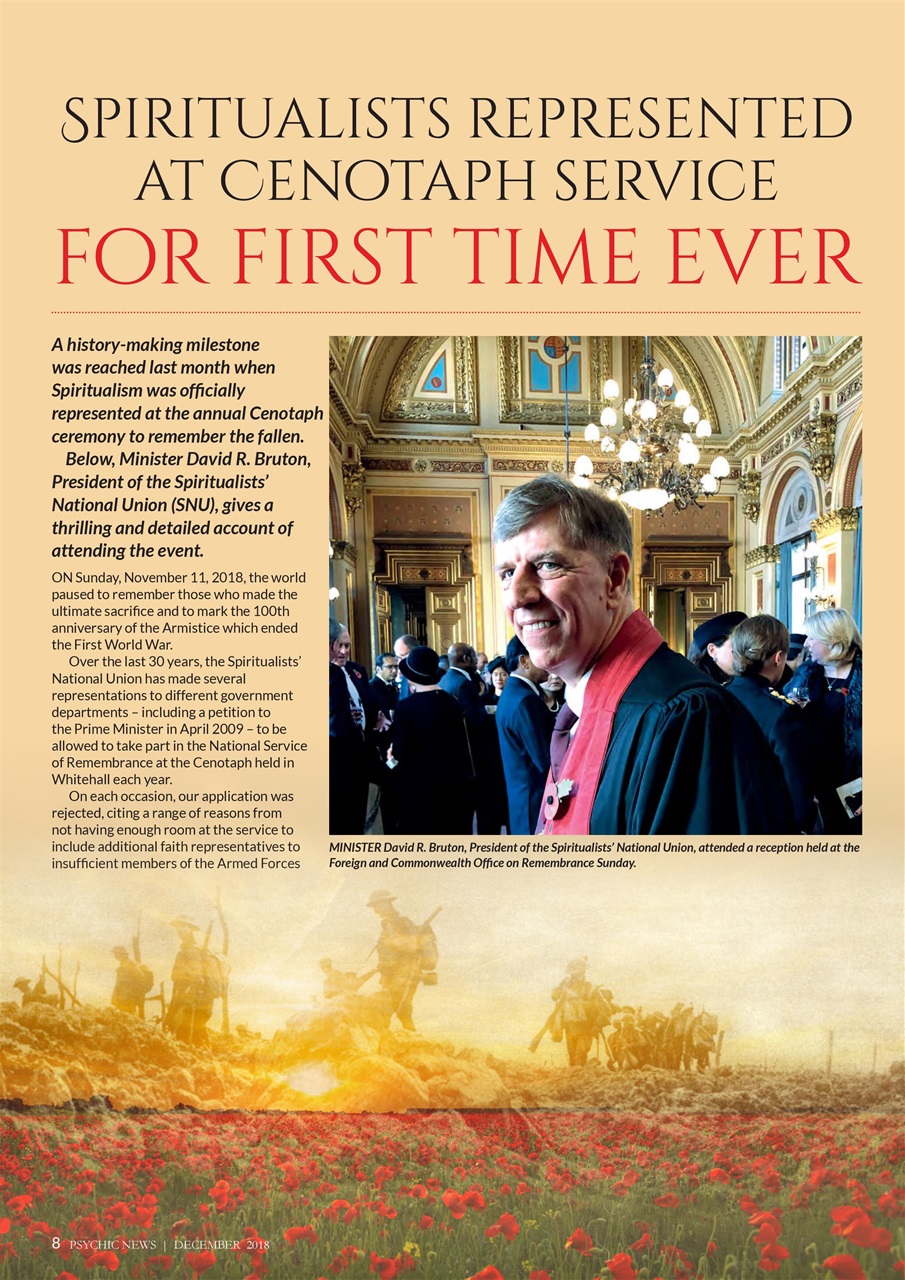 SPIRITUALISTS REPRESENTED AT CENOTAPH SERVICE FOR FIRST TIME EVER

A history-making milestone was reached last month when Spiritualism was officially represented at the annual Cenotaph ceremony to remember the fallen.

Below, Minister David R. Bruton, President of the Spiritualists' National Union (SNU), gives a thrilling and detailed account of attending the event.

ON Sunday, November 11, 2018, the world paused to remember those who made the ultimate sacrifice and to mark the 100th anniversary of the Armistice which ended the First World War.

Over the last 30 years, the Spiritualists' National Union has made several representations to different government departments – including a petition to the Prime Minister in April 2009 – to be allowed to take part in the National Service of Remembrance at the Cenotaph held in Whitehall each year.

On each occasion, our application was rejected, citing a range of reasons from not having enough room at the service to include additional faith representatives to insufficient members of the Armed Forces

MINISTER David R. Bruton, President of the Spiritualists' National Union, attended a reception held at the Foreign and Commonwealth Office on Remembrance Sunday.

8 PSYCHIC NEWS | DECEMBER 2018